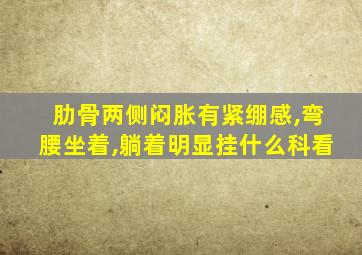 肋骨两侧闷胀有紧绷感,弯腰坐着,躺着明显挂什么科看